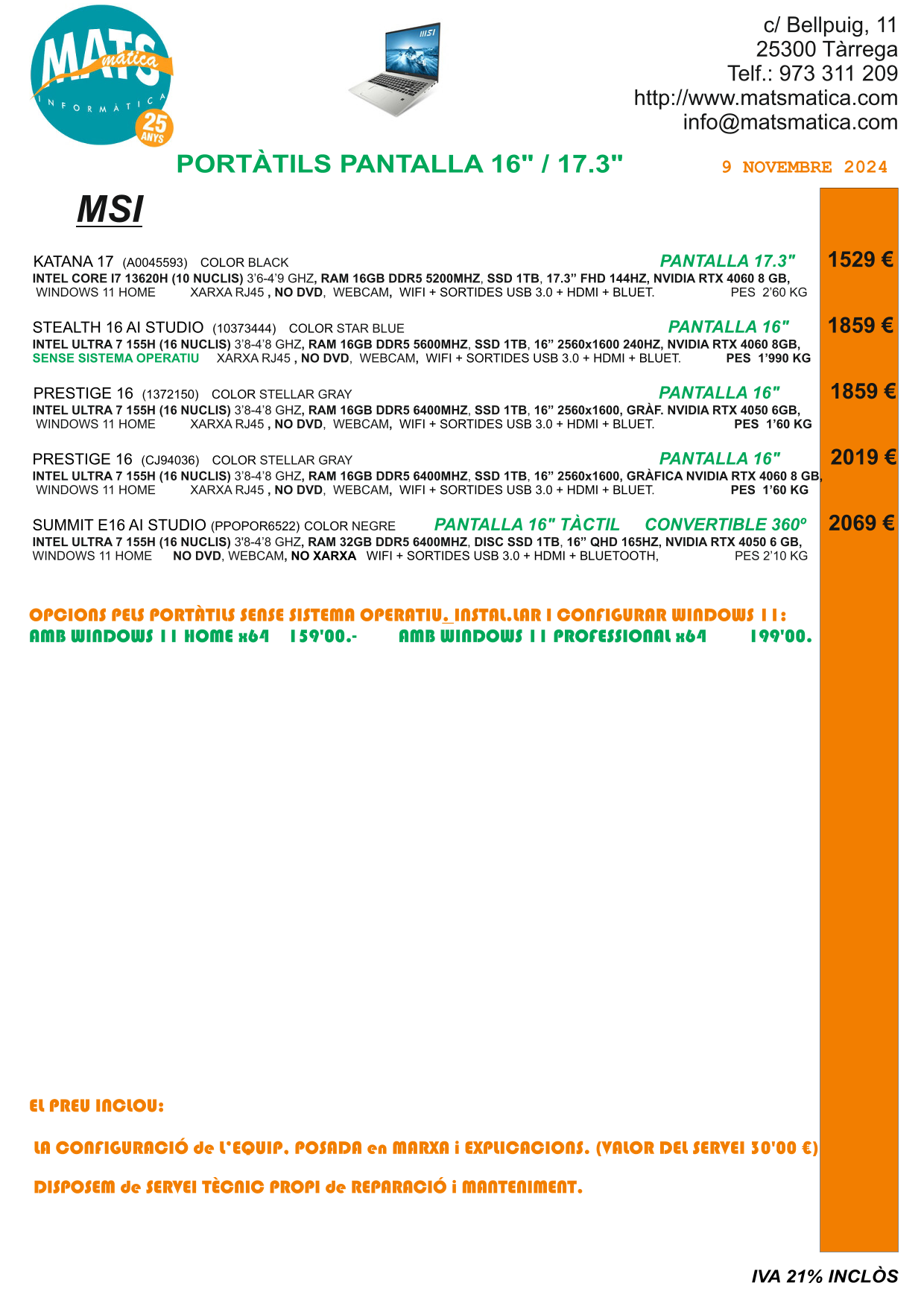 MATS matica INFORMÀTICA 25 ANYS

MSI

c/ Bellpuig, 11
25300 Tàrrega
Telf.: 973 311 209
http://www.matsmatica.com
info@matsmatica.com

PORTÀTILS PANTALLA 16" / 17.3"

9 NOVEMBRE 2024

MSI

KATANA 17 (A0045593) COLOR BLACK PANTALLA 17.3" 1529 €
INTEL CORE I7 13620H (10 NUCLIS) 3'6-4'9 GHZ, RAM 16GB DDR5 5200MHZ, SSD 1TB, 17.3" FHD 144HZ, NVIDIA RTX 4060 8 GB, WINDOWS 11 HOME XARXA RJ45 , NO DVD, WEBCAM, WIFI + SORTIDES USB 3.0 + HDMI + BLUET. PES 2'60 KG

STEALTH 16 AI STUDIO (10373444) COLOR STAR BLUE PANTALLA 16" 1859 €
INTEL ULTRA 7 155H (16 NUCLIS) 3'8-4'8 GHZ, RAM 16GB DDR5 5600MHZ, SSD 1TB, 16" 2560x1600 240HZ, NVIDIA RTX 4060 8GB, SENSE SISTEMA OPERATIU XARXA RJ45 , NO DVD, WEBCAM, WIFI + SORTIDES USB 3.0 + HDMI + BLUET. PES 1'990 KG

PRESTIGE 16 (1372150) COLOR STELLAR GRAY PANTALLA 16" 1859 €
INTEL ULTRA 7 155H (16 NUCLIS) 3'8-4'8 GHZ, RAM 16GB DDR5 6400MHZ, SSD 1TB, 16" 2560x1600, GRÀF. NVIDIA RTX 4050 6GB, WINDOWS 11 HOME XARXA RJ45 , NO DVD, WEBCAM, WIFI + SORTIDES USB 3.0 + HDMI + BLUET. PES 1'60 KG

PRESTIGE 16 (CJ94036) COLOR STELLAR GRAY PANTALLA 16" 2019 €
INTEL ULTRA 7 155H (16 NUCLIS) 3'8-4'8 GHZ, RAM 16GB DDR5 6400MHZ, SSD 1TB, 16" 2560x1600, GRÀFICA NVIDIA RTX 4060 8 GB, WINDOWS 11 HOME XARXA RJ45 , NO DVD, WEBCAM, WIFI + SORTIDES USB 3.0 + HDMI + BLUET. PES 1'60 KG

SUMMIT E16 AI STUDIO (PPOPOR6522) COLOR NEGRE PANTALLA 16" TÀCTIL CONVERTIBLE 360º 2069 €
INTEL ULTRA 7 155H (16 NUCLIS) 3'8-4'8 GHZ, RAM 32GB DDR5 6400MHZ, DISC SSD 1TB, 16" QHD 165HZ, NVIDIA RTX 4050 6 GB, WINDOWS 11 HOME NO DVD, WEBCAM, NO XARXA WIFI + SORTIDES USB 3.0 + HDMI + BLUETOOTH, PES 2'10 KG

OPCIONS PELS PORTÀTILS SENSE SISTEMA OPERATIU. INSTAL.LAR I CONFIGURAR WINDOWS 11:
AMB WINDOWS 11 HOME x64 159'00.- AMB WINDOWS 11 PROFESSIONAL x64 199'00.

EL PREU INCLOU:

LA CONFIGURACIÓ de L'EQUIP. POSADA en MARXA i EXPLICACIONS. (VALOR DEL SERVEI 30'00 €)

DISPOSEM de SERVEI TÈCNIC PROPI de REPARACIÓ i MANTENIMENT.

IVA 21% INCLÒS